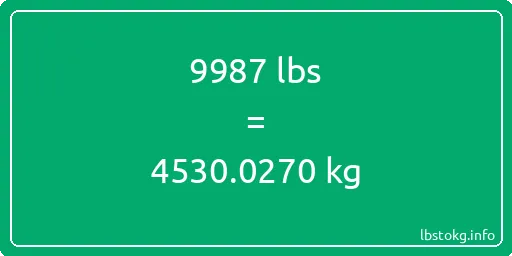 9987 lbs

=

4530.0270 kg

lbstokg.info